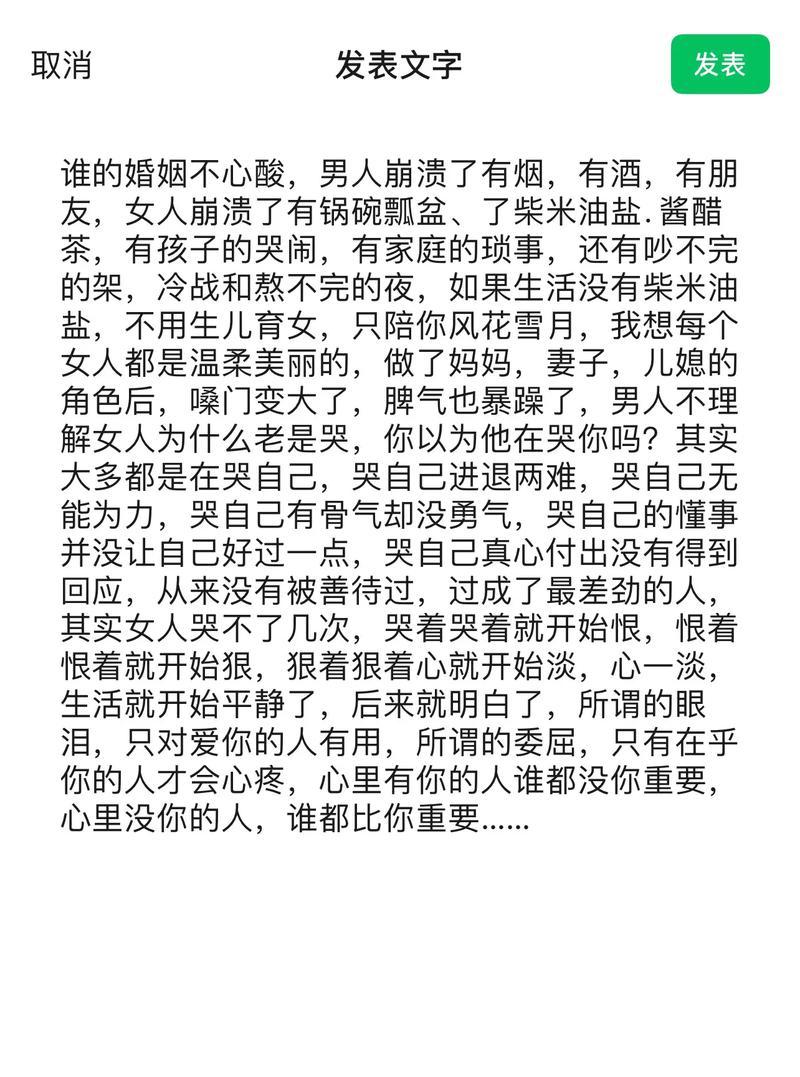 取消

发表文字

发表

谁的婚姻不心酸，男人崩溃了有烟，有酒，有朋友，女人崩溃了有锅碗瓢盆、了柴米油盐.酱醋茶，有孩子的哭闹，有家庭的琐事，还有吵不完的架，冷战和熬不完的夜，如果生活没有柴米油盐，不用生儿育女，只陪你风花雪月，我想每个女人都是温柔美丽的，做了妈妈，妻子，儿媳的角色后，嗓门变大了，脾气也暴躁了，男人不理解女人为什么老是哭，你以为他在哭你吗？其实大多都是在哭自己，哭自己进退两难，哭自己无能为力，哭自己有骨气却没勇气，哭自己的懂事并没让自己好过一点，哭自己真心付出没有得到回应，从来没有被善待过，过成了最差劲的人，其实女人哭不了几次，哭着哭着就开始恨，恨着恨着就开始狠，狠着狠着心就开始淡，心一淡，生活就开始平静了，后来就明白了，所谓的眼泪，只对爱你的人有用，所谓的委屈，只有在乎你的人才会心疼，心里有你的人谁都没你重要，心里没你的人，谁都比你重要……